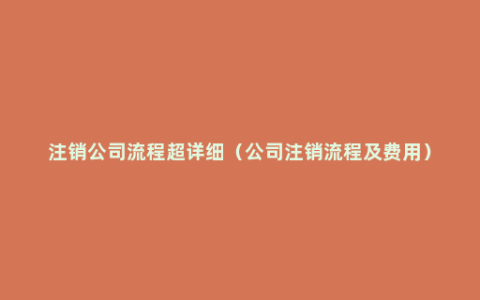 注销公司流程超详细（公司注销流程及费用）